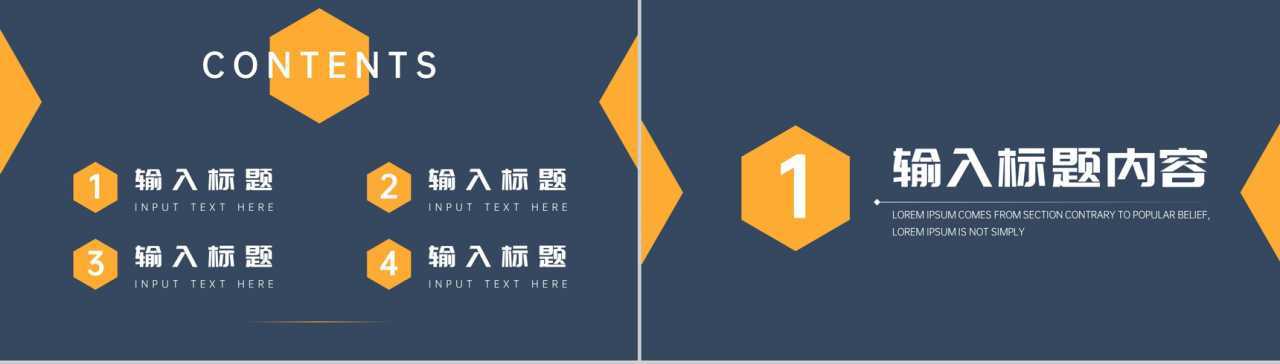 CONTENTS

1 输入标题
INPUT TEXT HERE

2 输入标题
INPUT TEXT HERE

3 输入标题
INPUT TEXT HERE

4 输入标题
INPUT TEXT HERE

1 输入标题内容
LOREM IPSUM COMES FROM SECTION CONTRARY TO POPULAR BELIEF, LOREM IPSUM IS NOT SIMPLY